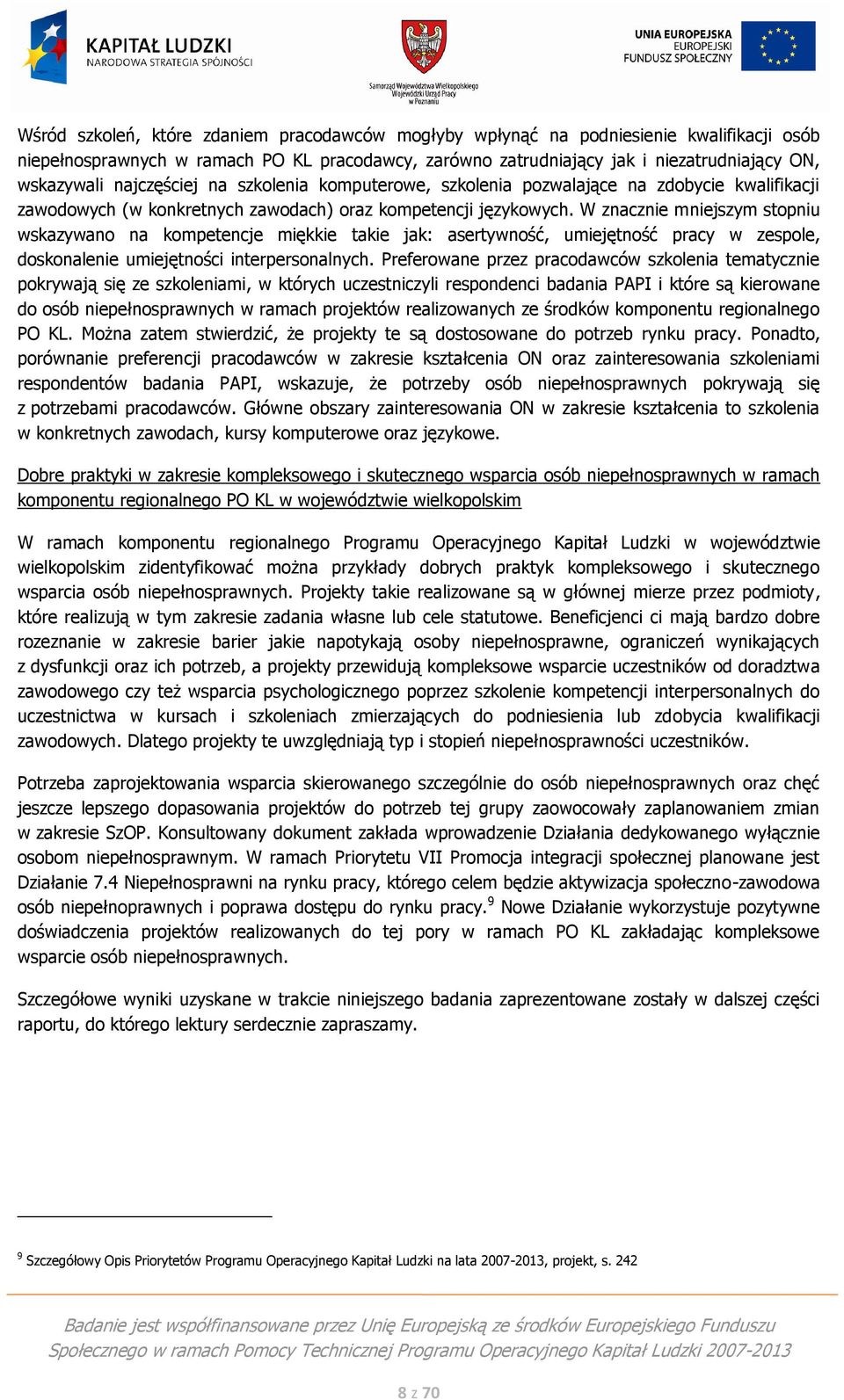 KAPITAŁ LUDZKI
NARODOWA STRATEGIA SPÓJNOŚCI

Samorząd Województwa Wielkopolskiego
Wojewódzki Urząd Pracy
w Poznaniu

UNIA EUROPEJSKA
EUROPEJSKI
FUNDUSZ SPOŁECZNY

Wśród szkoleń, które zdaniem pracodawców mogłyby wpłynąć na podniesienie kwalifikacji osób niepełnosprawnych w ramach PO KL pracodawcy, zarówno zatrudniający jak i niezatrudniający ON, wskazywali najczęściej na szkolenia komputerowe, szkolenia pozwalające na zdobycie kwalifikacji zawodowych (w konkretnych zawodach) oraz kompetencji językowych. W znacznie mniejszym stopniu wskazywano na kompetencje miękkie takie jak: asertywność, umiejętność pracy w zespole, doskonalenie umiejętności interpersonalnych. Preferowane przez pracodawców szkolenia tematycznie pokrywają się ze szkoleniami, w których uczestniczyli respondenci badania PAPI i które są kierowane do osób niepełnosprawnych w ramach projektów realizowanych ze środków komponentu regionalnego PO KL. Można zatem stwierdzić, że projekty te są dostosowane do potrzeb rynku pracy. Ponadto, porównanie preferencji pracodawców w zakresie kształcenia ON oraz zainteresowania szkoleniami respondentów badania PAPI, wskazuje, że potrzeby osób niepełnosprawnych pokrywają się z potrzebami pracodawców. Główne obszary zainteresowania ON w zakresie kształcenia to szkolenia w konkretnych zawodach, kursy komputerowe oraz językowe.

Dobre praktyki w zakresie kompleksowego i skutecznego wsparcia osób niepełnosprawnych w ramach komponentu regionalnego PO KL w województwie wielkopolskim

W ramach komponentu regionalnego Programu Operacyjnego Kapitał Ludzki w województwie wielkopolskim zidentyfikować można przykłady dobrych praktyk kompleksowego i skutecznego wsparcia osób niepełnosprawnych. Projekty takie realizowane są w głównej mierze przez podmioty, które realizują w tym zakresie zadania własne lub cele statutowe. Beneficjenci ci mają bardzo dobre rozeznanie w zakresie barier jakie napotykają osoby niepełnosprawne, ograniczeń wynikających z dysfunkcji oraz ich potrzeb, a projekty przewidują kompleksowe wsparcie uczestników od doradztwa zawodowego czy też wsparcia psychologicznego poprzez szkolenie kompetencji interpersonalnych do uczestnictwa w kursach i szkoleniach zmierzających do podniesienia lub zdobycia kwalifikacji zawodowych. Dlatego projekty te uwzględniają typ i stopień niepełnosprawności uczestników.

Potrzeba zaprojektowania wsparcia skierowanego szczególnie do osób niepełnosprawnych oraz chęć jeszcze lepszego dopasowania projektów do potrzeb tej grupy zaowocowały zaplanowaniem zmian w zakresie SzOP. Konsultowany dokument zakłada wprowadzenie Działania dedykowanego wyłącznie osobom niepełnosprawnym. W ramach Priorytetu VII Promocja integracji społecznej planowane jest Działanie 7.4 Niepełnosprawni na rynku pracy, którego celem będzie aktywizacja społeczno-zawodowa osób niepełnoprawnych i poprawa dostępu do rynku pracy.$^9$ Nowe Działanie wykorzystuje pozytywne doświadczenia projektów realizowanych do tej pory w ramach PO KL zakładając kompleksowe wsparcie osób niepełnosprawnych.

Szczegółowe wyniki uzyskane w trakcie niniejszego badania zaprezentowane zostały w dalszej części raportu, do którego lektury serdecznie zapraszamy.

$^9$ Szczegółowy Opis Priorytetów Programu Operacyjnego Kapitał Ludzki na lata 2007-2013, projekt, s. 242

Badanie jest współfinansowane przez Unię Europejską ze środków Europejskiego Funduszu Społecznego w ramach Pomocy Technicznej Programu Operacyjnego Kapitał Ludzki 2007-2013

8 z 70